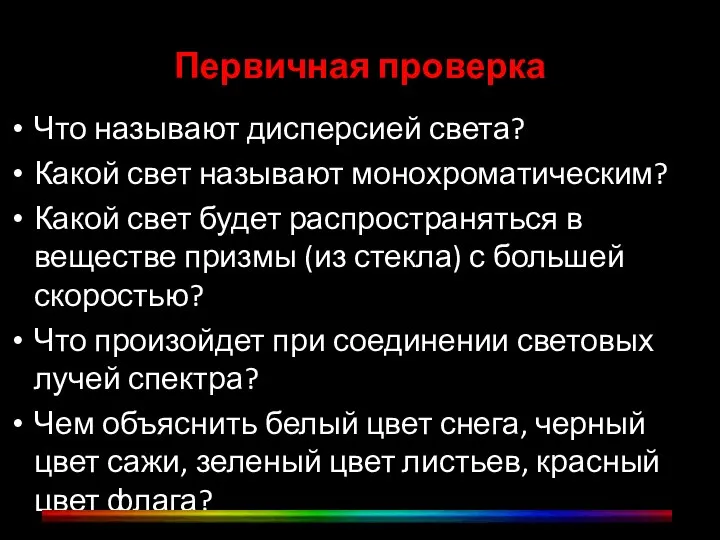 Первичная проверка

• Что называют дисперсией света?
• Какой свет называют монохроматическим?
• Какой свет будет распространяться в веществе призмы (из стекла) с большей скоростью?
• Что произойдет при соединении световых лучей спектра?
• Чем объяснить белый цвет снега, черный цвет сажи, зеленый цвет листьев, красный цвет флага?